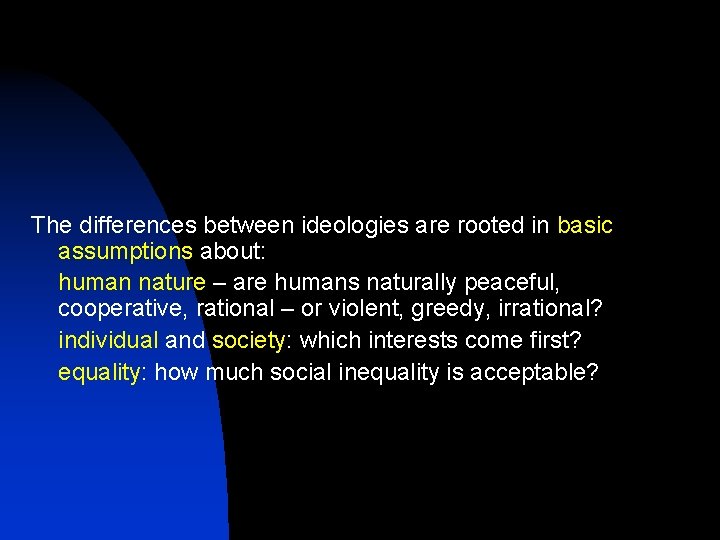 The differences between ideologies are rooted in basic assumptions about:

human nature – are humans naturally peaceful, cooperative, rational – or violent, greedy, irrational?

individual and society: which interests come first?

equality: how much social inequality is acceptable?